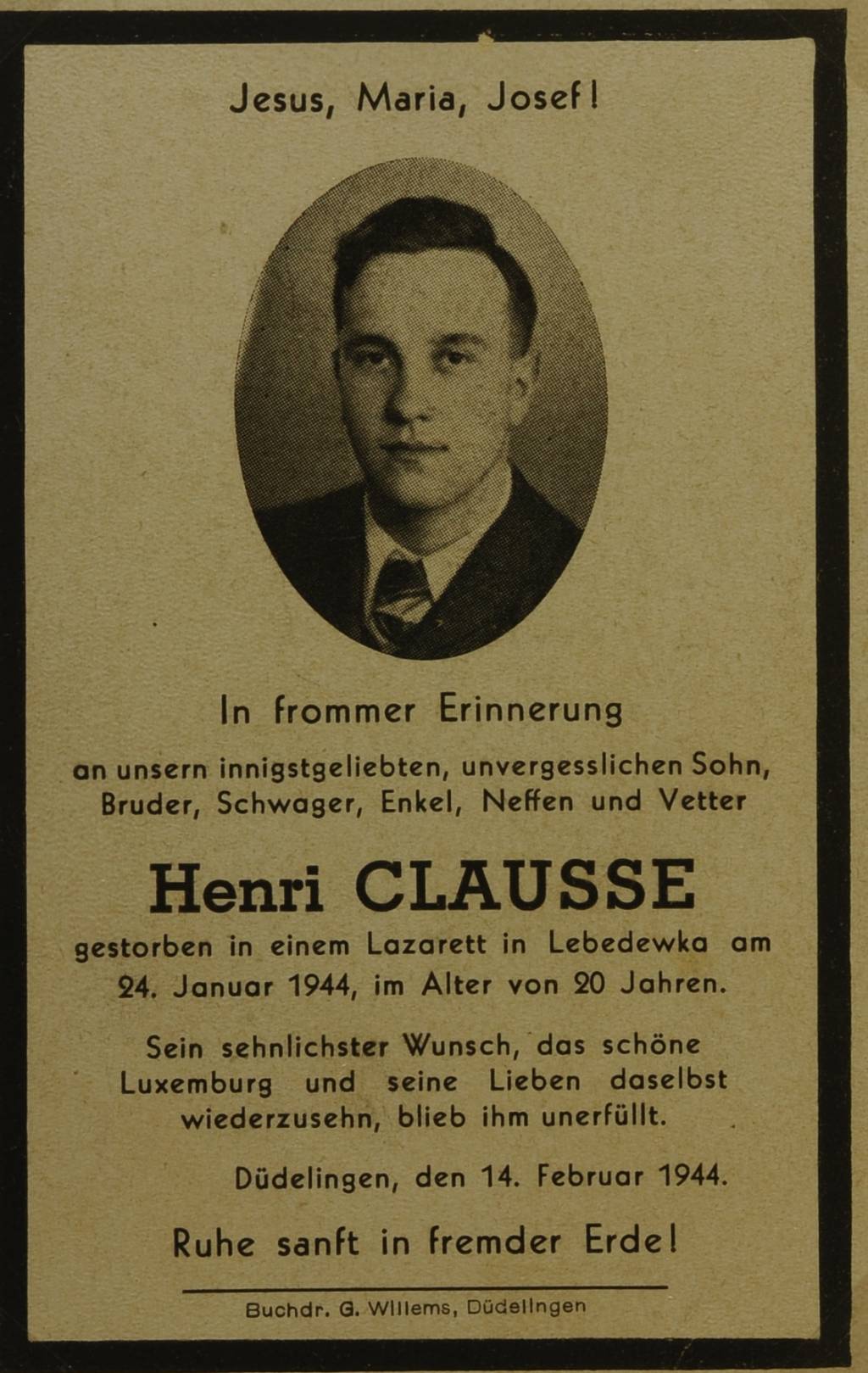 Jesus, Maria, Josef!

In frommer Erinnerung

an unsern innigstgeliebten, unvergesslichen Sohn, Bruder, Schwager, Enkel, Neffen und Vetter

Henri CLAUSSE

gestorben in einem Lazarett in Lebedewka am 24. Januar 1944, im Alter von 20 Jahren.

Sein sehnlichster Wunsch, das schöne Luxemburg und seine Lieben daselbst wiederzusehn, blieb ihm unerfüllt.

Düdelingen, den 14. Februar 1944.

Ruhe sanft in fremder Erde!

Buchdr. G. Willems, Düdelingen